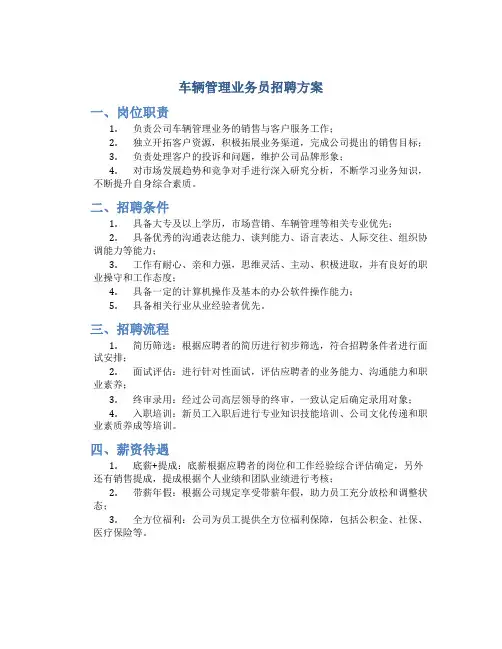 车辆管理业务员招聘方案

一、岗位职责

1. 负责公司车辆管理业务的销售与客户服务工作；

2. 独立开拓客户资源，积极拓展业务渠道，完成公司提出的销售目标；

3. 负责处理客户的投诉和问题，维护公司品牌形象；

4. 对市场发展趋势和竞争对手进行深入研究分析，不断学习业务知识，不断提升自身综合素质。

二、招聘条件

1. 具备大专及以上学历，市场营销、车辆管理等相关专业优先；

2. 具备优秀的沟通表达能力、谈判能力、语言表达、人际交往、组织协调能力等能力；

3. 工作有耐心、亲和力强，思维灵活、主动、积极进取，并有良好的职业操守和工作态度；

4. 具备一定的计算机操作及基本的办公软件操作能力；

5. 具备相关行业从业经验者优先。

三、招聘流程

1. 简历筛选：根据应聘者的简历进行初步筛选，符合招聘条件者进行面试安排；

2. 面试评估：进行针对性面试，评估应聘者的业务能力、沟通能力和职业素养；

3. 终审录用：经过公司高层领导的终审，一致认定后确定录用对象；

4. 入职培训：新员工入职后进行专业知识技能培训、公司文化传递和职业素质养成等培训。

四、薪资待遇

1. 底薪+提成：底薪根据应聘者的岗位和工作经验综合评估确定，另外还有销售提成，提成根据个人业绩和团队业绩进行考核；

2. 带薪年假：根据公司规定享受带薪年假，助力员工充分放松和调整状态；

3. 全方位福利：公司为员工提供全方位福利保障，包括公积金、社保、医疗保险等。